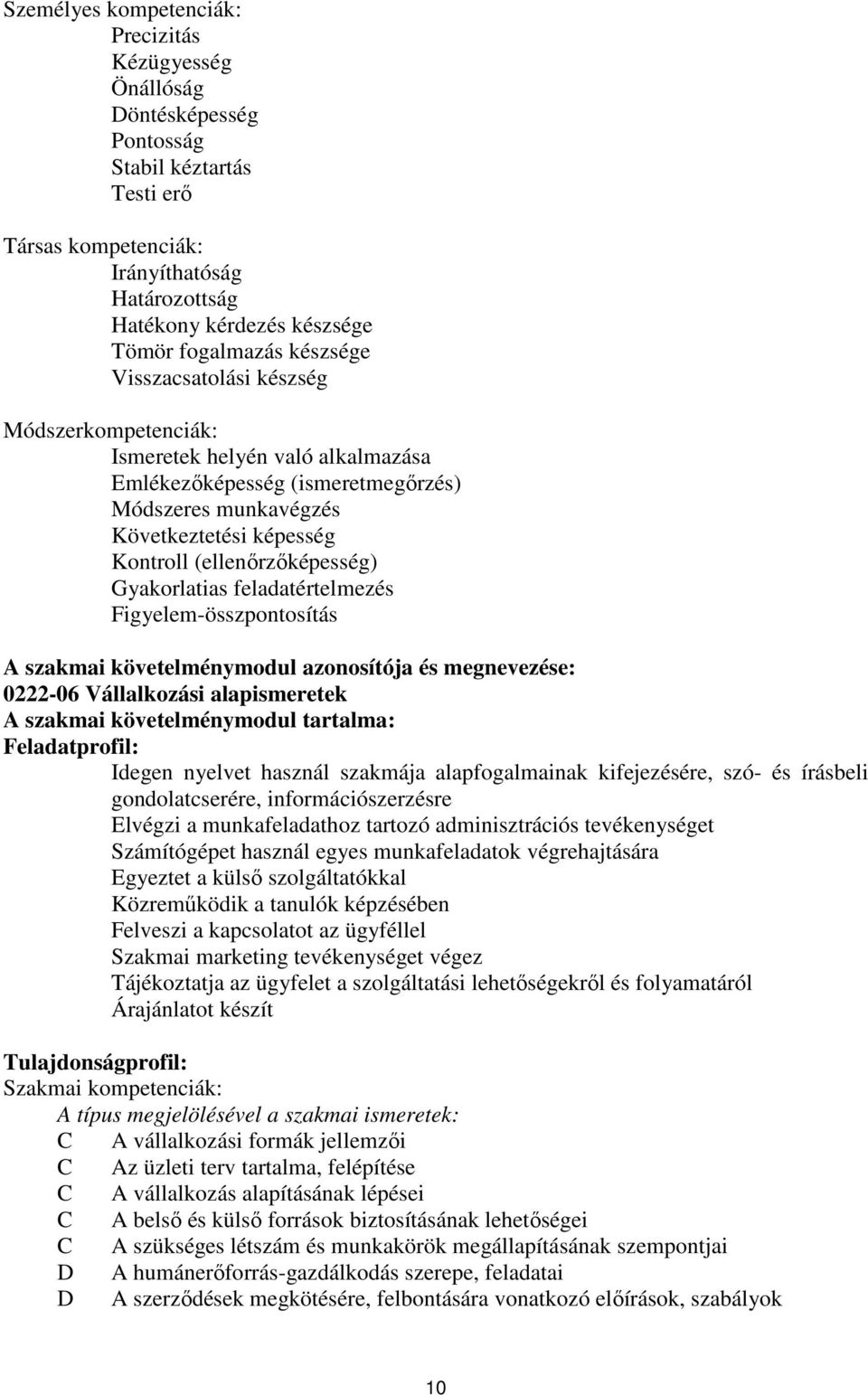 Személyes kompetenciák:
Precizitás
Kézügyesség
Önállóság
Döntésképesség
Pontosság
Stabil kéztartás
Testi erő

Társas kompetenciák:
Irányíthatóság
Határozottság
Hatékony kérdezés készsége
Tömör fogalmazás készsége
Visszacsatolási készség

Módszerkompetenciák:
Ismeretek helyén való alkalmazása
Emlékezőképesség (ismeretmegőrzés)
Módszeres munkavégzés
Következtetési képesség
Kontroll (ellenőrzőképesség)
Gyakorlatias feladatértelmezés
Figyelem-összpontosítás

A szakmai követelménymodul azonosítója és megnevezése:
0222-06 Vállalkozási alapismeretek
A szakmai követelménymodul tartalma:
Feladatprofil:
Idegen nyelvet használ szakmája alapfogalmainak kifejezésére, szó- és írásbeli gondolatcserére, információszerzésre
Elvégzi a munkafeladathoz tartozó adminisztrációs tevékenységet
Számítógépet használ egyes munkafeladatok végrehajtására
Egyeztet a külső szolgáltatókkal
Közreműködik a tanulók képzésében
Felveszi a kapcsolatot az ügyféllel
Szakmai marketing tevékenységet végez
Tájékoztatja az ügyfelet a szolgáltatási lehetőségekről és folyamatáról
Árajánlatot készít

Tulajdonságprofil:
Szakmai kompetenciák:
A típus megjelölésével a szakmai ismeretek:
C A vállalkozási formák jellemzői
C Az üzleti terv tartalma, felépítése
C A vállalkozás alapításának lépései
C A belső és külső források biztosításának lehetőségei
C A szükséges létszám és munkakörök megállapításának szempontjai
D A humánerőforrás-gazdálkodás szerepe, feladatai
D A szerződések megkötésére, felbontására vonatkozó előírások, szabályok

10